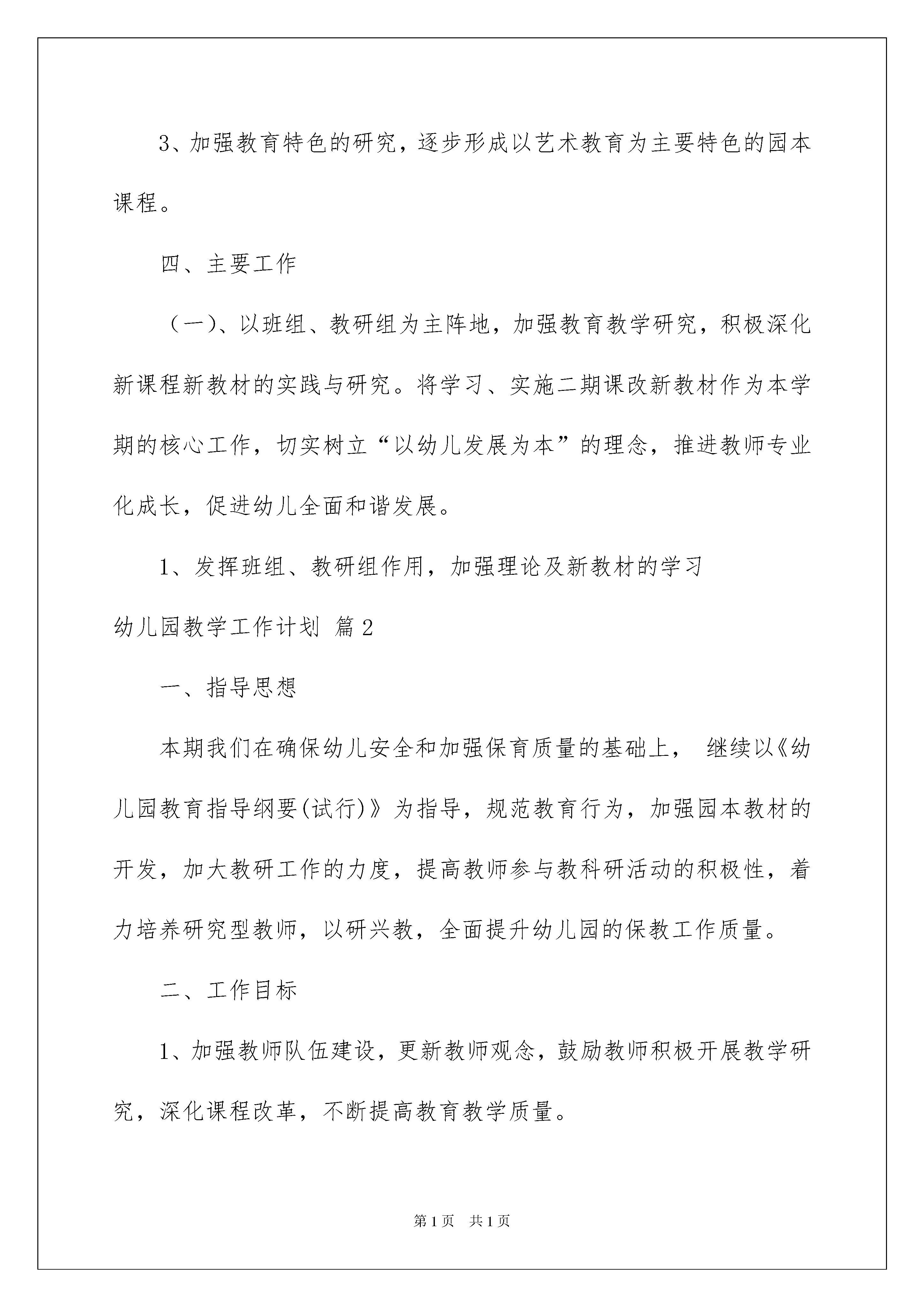 3、加强教育特色的研究，逐步形成以艺术教育为主要特色的园本课程。

四、主要工作

（一)、以班组、教研组为主阵地，加强教育教学研究，积极深化新课程新教材的实践与研究。将学习、实施二期课改新教材作为本学期的核心工作，切实树立“以幼儿发展为本”的理念，推进教师专业化成长，促进幼儿全面和谐发展。

1、发挥班组、教研组作用，加强理论及新教材的学习

幼儿园教学工作计划 篇2

一、指导思想

本期我们在确保幼儿安全和加强保育质量的基础上， 继续以《幼儿园教育指导纲要(试行)》为指导，规范教育行为，加强园本教材的开发，加大教研工作的力度，提高教师参与教科研活动的积极性，着力培养研究型教师，以研兴教，全面提升幼儿园的保教工作质量。

二、工作目标

1、加强教师队伍建设，更新教师观念，鼓励教师积极开展教学研究，深化课程改革，不断提高教育教学质量。

第1页 共1页